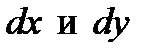 $dx$ и $dy$